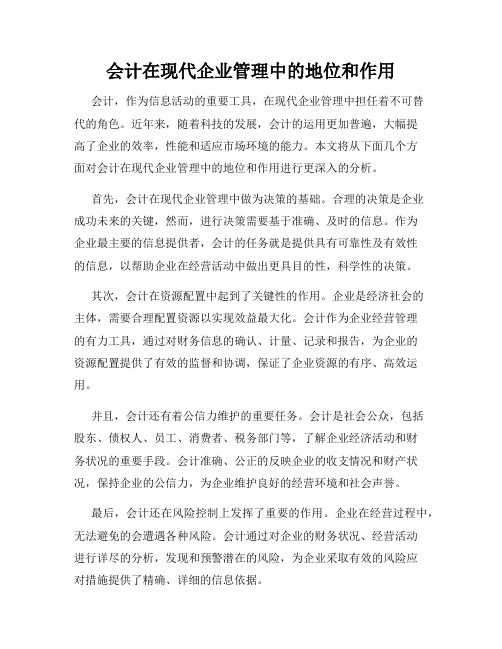 会计在现代企业管理中的地位和作用

会计，作为信息活动的重要工具，在现代企业管理中担任着不可替代的角色。近年来，随着科技的发展，会计的运用更加普遍，大幅提高了企业的效率，性能和适应市场环境的能力。本文将从下面几个方面对会计在现代企业管理中的地位和作用进行更深入的分析。

首先，会计在现代企业管理中做为决策的基础。合理的决策是企业成功未来的关键，然而，进行决策需要基于准确、及时的信息。作为企业最主要的信息提供者，会计的任务就是提供具有可靠性及有效性的信息，以帮助企业在经营活动中做出更具目的性，科学性的决策。

其次，会计在资源配置中起到了关键性的作用。企业是经济社会的主体，需要合理配置资源以实现效益最大化。会计作为企业经营管理的有力工具，通过对财务信息的确认、计量、记录和报告，为企业的资源配置提供了有效的监督和协调，保证了企业资源的有序、高效运用。

并且，会计还有着公信力维护的重要任务。会计是社会公众，包括股东、债权人、员工、消费者、税务部门等，了解企业经济活动和财务状况的重要手段。会计准确、公正的反映企业的收支情况和财产状况，保持企业的公信力，为企业维护良好的经营环境和社会声誉。

最后，会计还在风险控制上发挥了重要的作用。企业在经营过程中，无法避免的会遭遇各种风险。会计通过对企业的财务状况、经营活动进行详尽的分析，发现和预警潜在的风险，为企业采取有效的风险应对措施提供了精确、详细的信息依据。